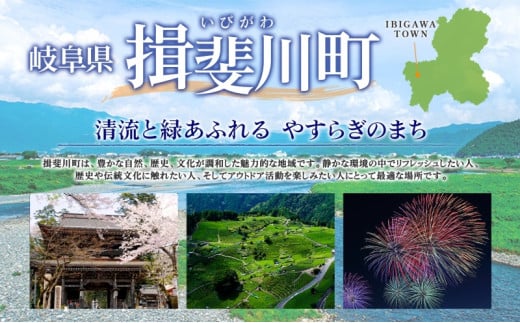 岐阜県 いびがわ 揖斐川町

IBIGAWA TOWN

清流と緑あふれる やすらぎのまち

揖斐川町は、豊かな自然、歴史、文化が調和した魅力的な地域です。静かな環境の中でリフレッシュしたい人、歴史や伝統文化に触れたい人、そしてアウトドア活動を楽しみたい人にとって最適な場所です。